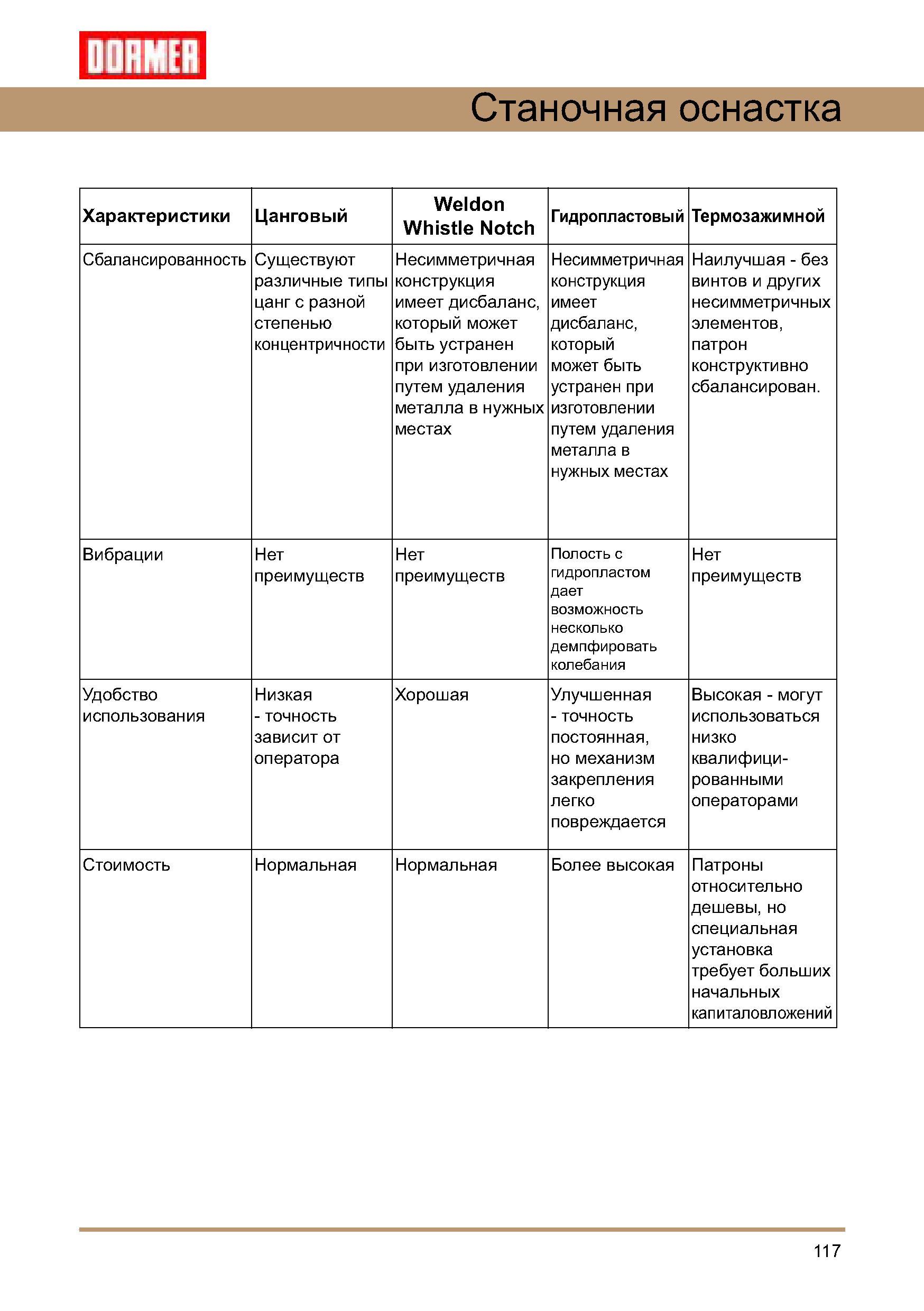 DORMER

Станочная оснастка

| Характеристики | Цанговый | Weldon Whistle Notch | Гидропластовый | Термозажимной |
|---|---|---|---|---|
| Сбалансированность | Существуют различные типы цанг с разной степенью концентричности | Несимметричная конструкция имеет дисбаланс, который может быть устранен при изготовлении путем удаления металла в нужных местах | Несимметричная конструкция имеет дисбаланс, который может быть устранен при изготовлении путем удаления металла в нужных местах | Наилучшая - без винтов и других несимметричных элементов, патрон конструктивно сбалансирован. |
| Вибрации | Нет преимуществ | Нет преимуществ | Полость с гидропластом дает возможность несколько демпфировать колебания | Нет преимуществ |
| Удобство использования | Низкая - точность зависит от оператора | Хорошая | Улучшенная - точность постоянная, но механизм закрепления легко повреждается | Высокая - могут использоваться низко квалифицированными операторами |
| Стоимость | Нормальная | Нормальная | Более высокая | Патроны относительно дешевы, но специальная установка требует больших начальных капиталовложений |

117